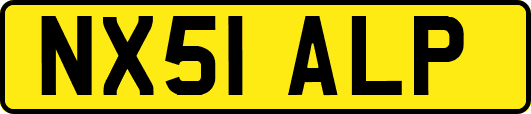 NX51 ALP